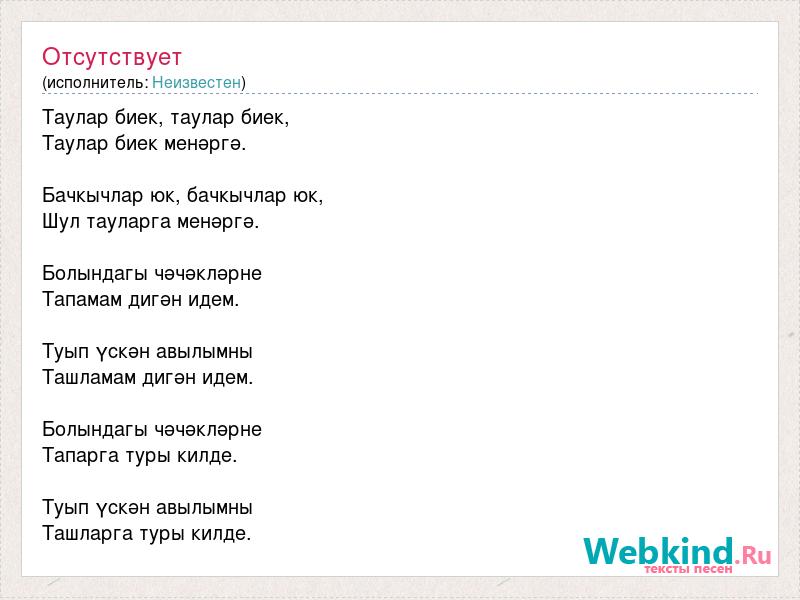 Отсутствует
(исполнитель: Неизвестен)

Таулар биек, таулар биек,
Таулар биек менәргә.

Бачкычлар юк, бачкычлар юк,
Шул тауларга менәргә.

Болындагы чәчәкләрне
Тапамам дигән идем.

Туып үскән авылымны
Ташламам дигән идем.

Болындагы чәчәкләрне
Тапарга туры килде.

Туып үскән авылымны
Ташларга туры килде.

Webkind.Ru
тексты песен